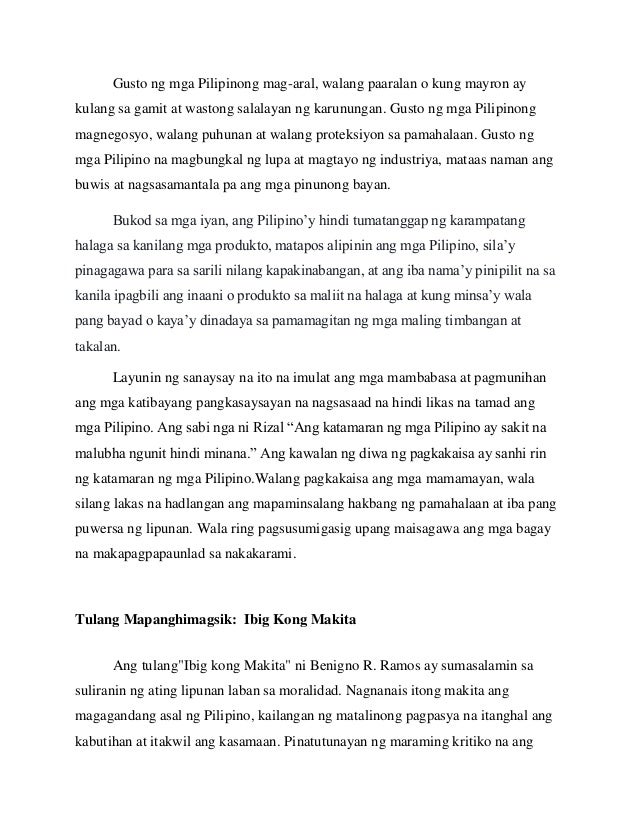 Gusto ng mga Pilipinong mag-aral, walang paaralan o kung mayron ay kulang sa gamit at wastong salalayan ng karunungan. Gusto ng mga Pilipinong magnegosyo, walang puhunan at walang proteksiyon sa pamahalaan. Gusto ng mga Pilipino na magbungkal ng lupa at magtayo ng industriya, mataas naman ang buwis at nagsasamantala pa ang mga pinunong bayan.

Bukod sa mga iyan, ang Pilipino'y hindi tumatanggap ng karampatang halaga sa kanilang mga produkto, matapos alipinin ang mga Pilipino, sila'y pinagagawa para sa sarili nilang kapakinabangan, at ang iba nama'y pinipilit na sa kanila ipagbili ang inaani o produkto sa maliit na halaga at kung minsa'y wala pang bayad o kaya'y dinadaya sa pamamagitan ng mga maling timbangan at takalan.

Layunin ng sanaysay na ito na imulat ang mga mambabasa at pagmunihan ang mga katibayang pangkasaysayan na nagsasaad na hindi likas na tamad ang mga Pilipino. Ang sabi nga ni Rizal "Ang katamaran ng mga Pilipino ay sakit na malubha ngunit hindi minana." Ang kawalan ng diwa ng pagkakaisa ay sanhi rin ng katamaran ng mga Pilipino.Walang pagkakaisa ang mga mamamayan, wala silang lakas na hadlangan ang mapaminsalang hakbang ng pamahalaan at iba pang puwersa ng lipunan. Wala ring pagsusumigasig upang maisagawa ang mga bagay na makapagpapaunlad sa nakakarami.

Tulang Mapanghimagsik: Ibig Kong Makita

Ang tulang"Ibig kong Makita" ni Benigno R. Ramos ay sumasalamin sa suliranin ng ating lipunan laban sa moralidad. Nagnanais itong makita ang magagandang asal ng Pilipino, kailangan ng matalinong pagpasya na itanghal ang kabutihan at itakwil ang kasamaan. Pinatutunayan ng maraming kritiko na ang